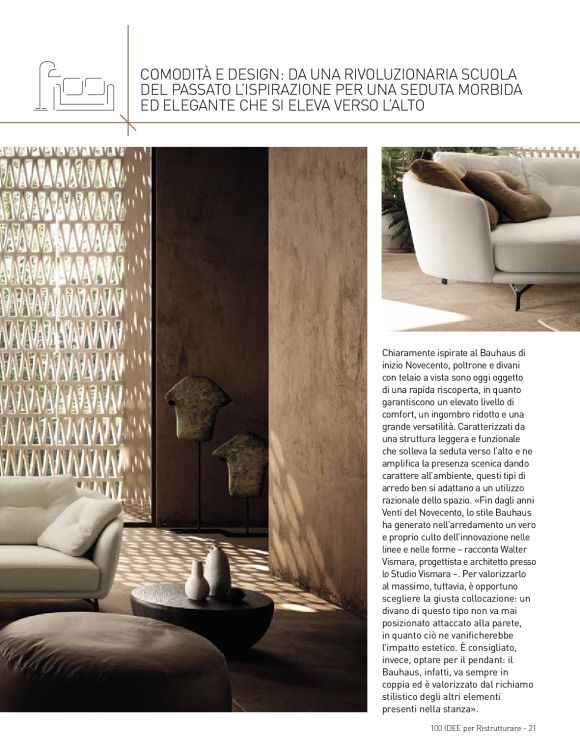 COMODITÀ E DESIGN: DA UNA RIVOLUZIONARIA SCUOLA DEL PASSATO L'ISPIRAZIONE PER UNA SEDUTA MORBIDA ED ELEGANTE CHE SI ELEVA VERSO L'ALTO

Chiaramente ispirate al Bauhaus di inizio Novecento, poltrone e divani con telaio a vista sono oggi oggetto di una rapida riscoperta, in quanto garantiscono un elevato livello di comfort, un ingombro ridotto e una grande versatilità. Caratterizzati da una struttura leggera e funzionale che solleva la seduta verso l'alto e ne amplifica la presenza scenica dando carattere all'ambiente, questi tipi di arredo ben si adattano a un utilizzo razionale dello spazio. «Fin dagli anni Venti del Novecento, lo stile Bauhaus ha generato nell'arredamento un vero e proprio culto dell'innovazione nelle linee e nelle forme – racconta Walter Vismara, progettista e architetto presso lo Studio Vismara –. Per valorizzarlo al massimo, tuttavia, è opportuno scegliere la giusta collocazione: un divano di questo tipo non va mai posizionato attaccato alla parete, in quanto ciò ne vanificherebbe l'impatto estetico. È consigliato, invece, optare per il pendant: il Bauhaus, infatti, va sempre in coppia ed è valorizzato dal richiamo stilistico degli altri elementi presenti nella stanza».

100 IDEE per Ristrutturare - 21